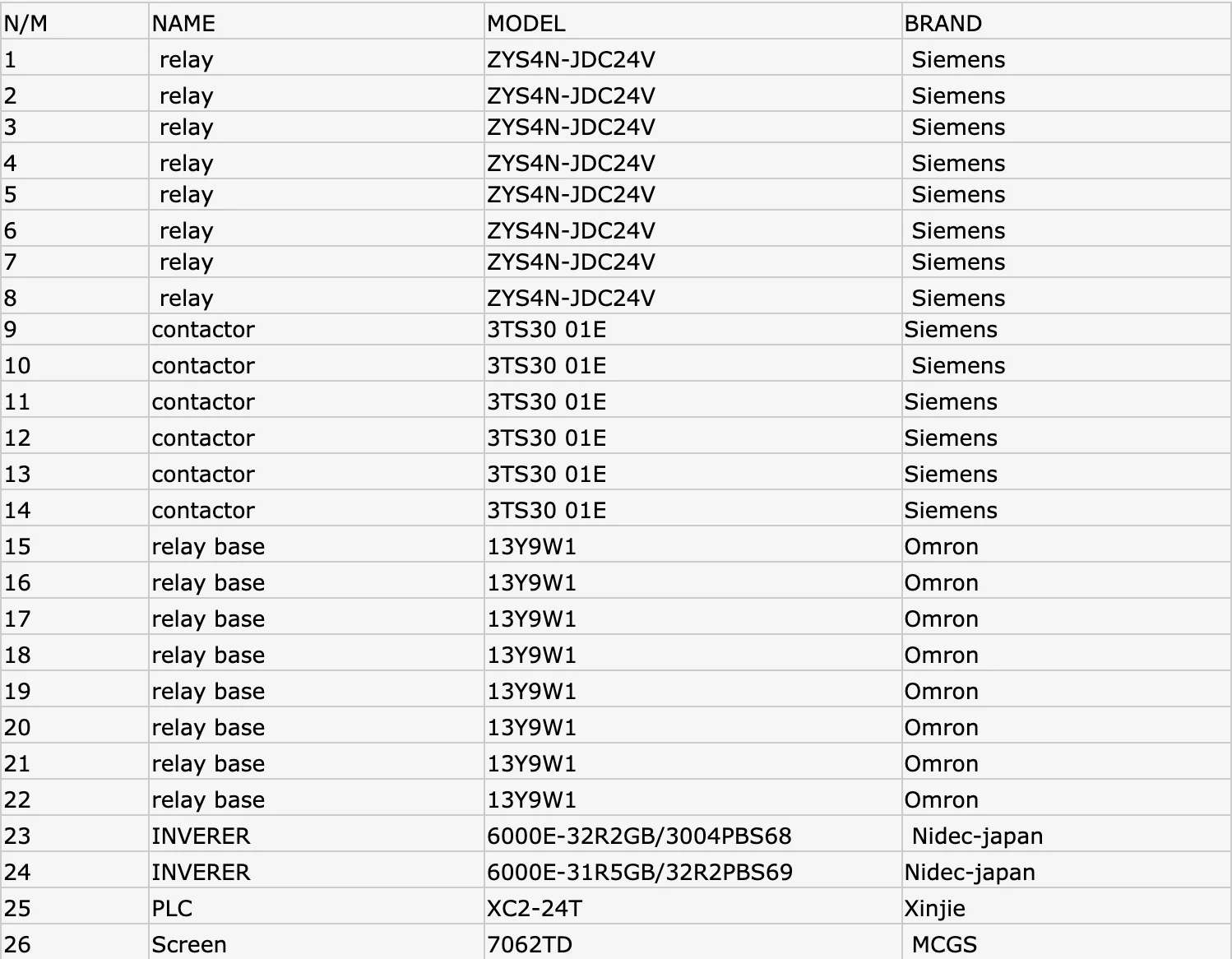 | N/M | NAME | MODEL | BRAND |
|---|---|---|---|
| 1 | relay | ZYS4N-JDC24V | Siemens |
| 2 | relay | ZYS4N-JDC24V | Siemens |
| 3 | relay | ZYS4N-JDC24V | Siemens |
| 4 | relay | ZYS4N-JDC24V | Siemens |
| 5 | relay | ZYS4N-JDC24V | Siemens |
| 6 | relay | ZYS4N-JDC24V | Siemens |
| 7 | relay | ZYS4N-JDC24V | Siemens |
| 8 | relay | ZYS4N-JDC24V | Siemens |
| 9 | contactor | 3TS30 01E | Siemens |
| 10 | contactor | 3TS30 01E | Siemens |
| 11 | contactor | 3TS30 01E | Siemens |
| 12 | contactor | 3TS30 01E | Siemens |
| 13 | contactor | 3TS30 01E | Siemens |
| 14 | contactor | 3TS30 01E | Siemens |
| 15 | relay base | 13Y9W1 | Omron |
| 16 | relay base | 13Y9W1 | Omron |
| 17 | relay base | 13Y9W1 | Omron |
| 18 | relay base | 13Y9W1 | Omron |
| 19 | relay base | 13Y9W1 | Omron |
| 20 | relay base | 13Y9W1 | Omron |
| 21 | relay base | 13Y9W1 | Omron |
| 22 | relay base | 13Y9W1 | Omron |
| 23 | INVERER | 6000E-32R2GB/3004PBS68 | Nidec-japan |
| 24 | INVERER | 6000E-31R5GB/32R2PBS69 | Nidec-japan |
| 25 | PLC | XC2-24T | Xinjie |
| 26 | Screen | 7062TD | MCGS |